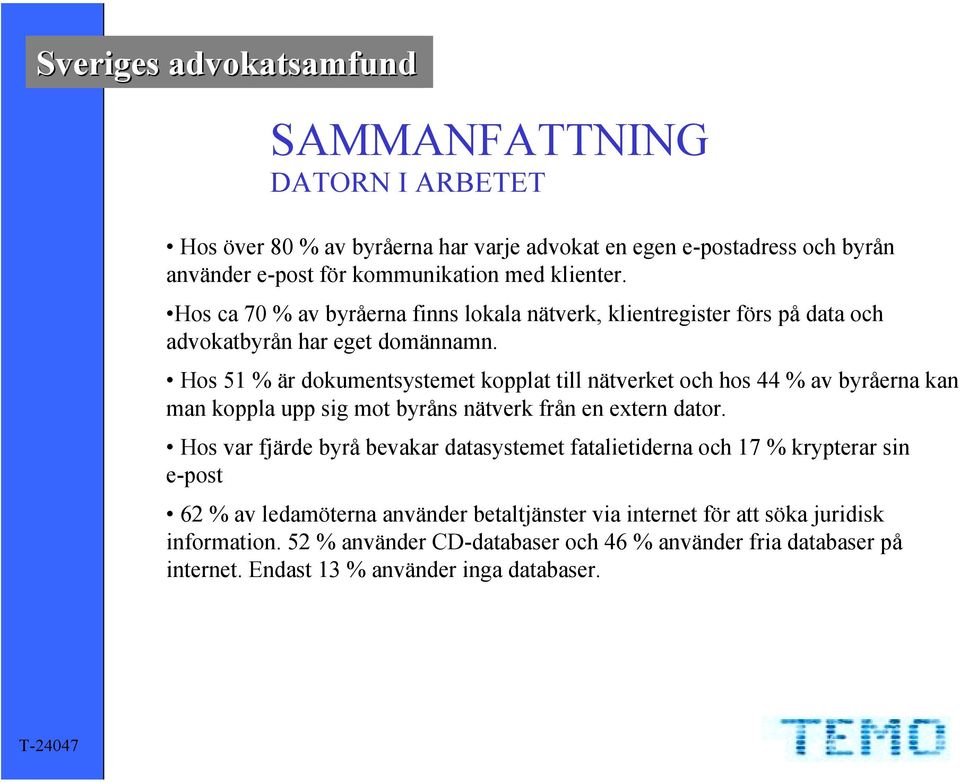 Sveriges advokatsamfund

SAMMANFATTNING
DATORN I ARBETET

• Hos över 80 % av byråerna har varje advokat en egen e-postadress och byrån använder e-post för kommunikation med klienter.

•Hos ca 70 % av byråerna finns lokala nätverk, klientregister förs på data och advokatbyrån har eget domännamn.

• Hos 51 % är dokumentsystemet kopplat till nätverket och hos 44 % av byråerna kan man koppla upp sig mot byråns nätverk från en extern dator.

• Hos var fjärde byrå bevakar datasystemet fatalietiderna och 17 % krypterar sin e-post

• 62 % av ledamöterna använder betaltjänster via internet för att söka juridisk information. 52 % använder CD-databaser och 46 % använder fria databaser på internet. Endast 13 % använder inga databaser.

T-24047

TEMO